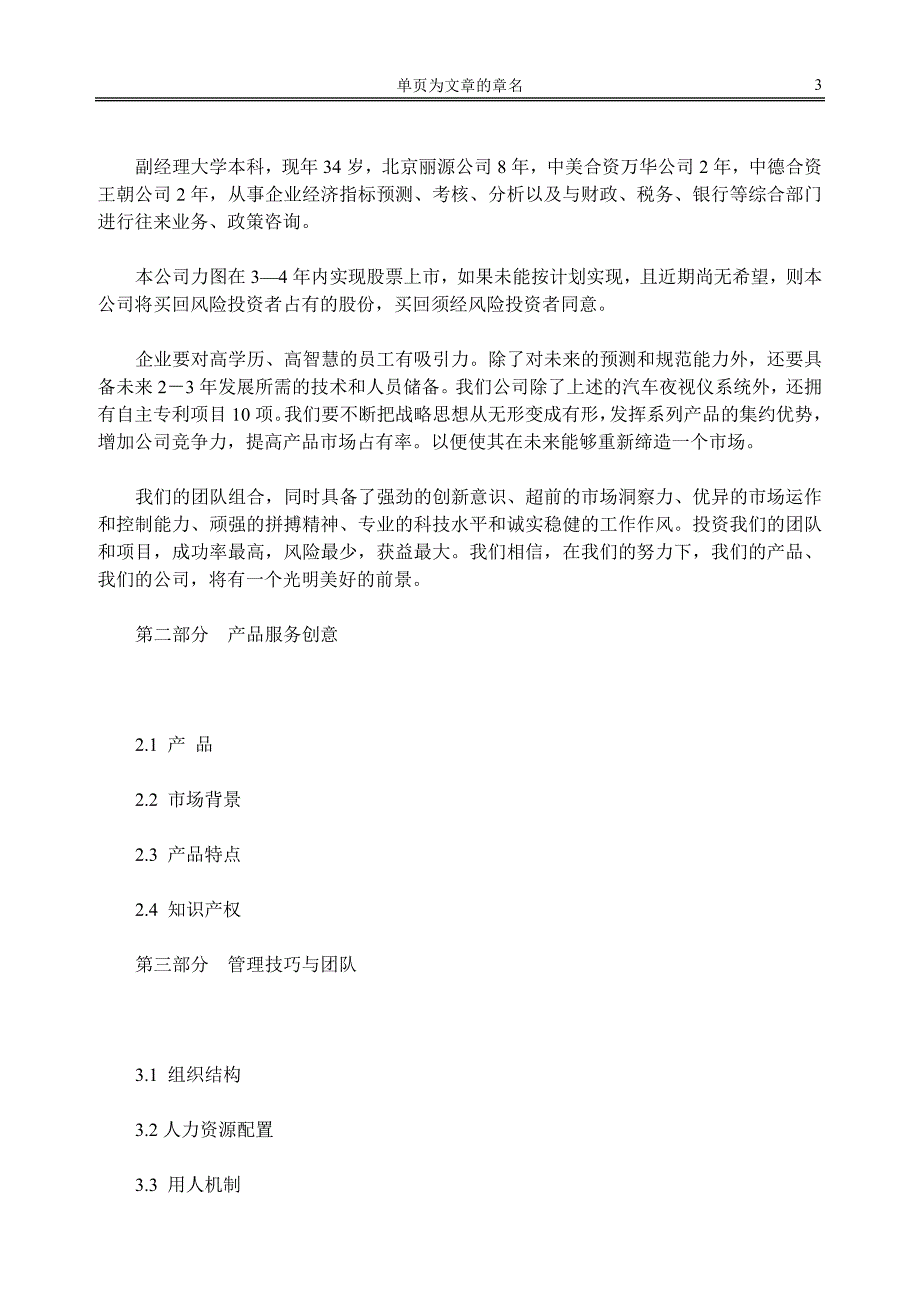 单页为文章的章名 3

副经理大学本科，现年 34 岁，北京丽源公司 8 年，中美合资万华公司 2 年，中德合资王朝公司 2 年，从事企业经济指标预测、考核、分析以及与财政、税务、银行等综合部门进行往来业务、政策咨询。

本公司力图在 3—4 年内实现股票上市，如果未能按计划实现，且近期尚无希望，则本公司将买回风险投资者占有的股份，买回须经风险投资者同意。

企业要对高学历、高智慧的员工有吸引力。除了对未来的预测和规范能力外，还要具备未来 2－3 年发展所需的技术和人员储备。我们公司除了上述的汽车夜视仪系统外，还拥有自主专利项目 10 项。我们要不断把战略思想从无形变成有形，发挥系列产品的集约优势，增加公司竞争力，提高产品市场占有率。以便使其在未来能够重新缔造一个市场。

我们的团队组合，同时具备了强劲的创新意识、超前的市场洞察力、优异的市场运作和控制能力、顽强的拼搏精神、专业的科技水平和诚实稳健的工作作风。投资我们的团队和项目，成功率最高，风险最少，获益最大。我们相信，在我们的努力下，我们的产品、我们的公司，将有一个光明美好的前景。

第二部分 产品服务创意

2.1 产 品

2.2 市场背景

2.3 产品特点

2.4 知识产权

第三部分 管理技巧与团队

3.1 组织结构

3.2 人力资源配置

3.3 用人机制